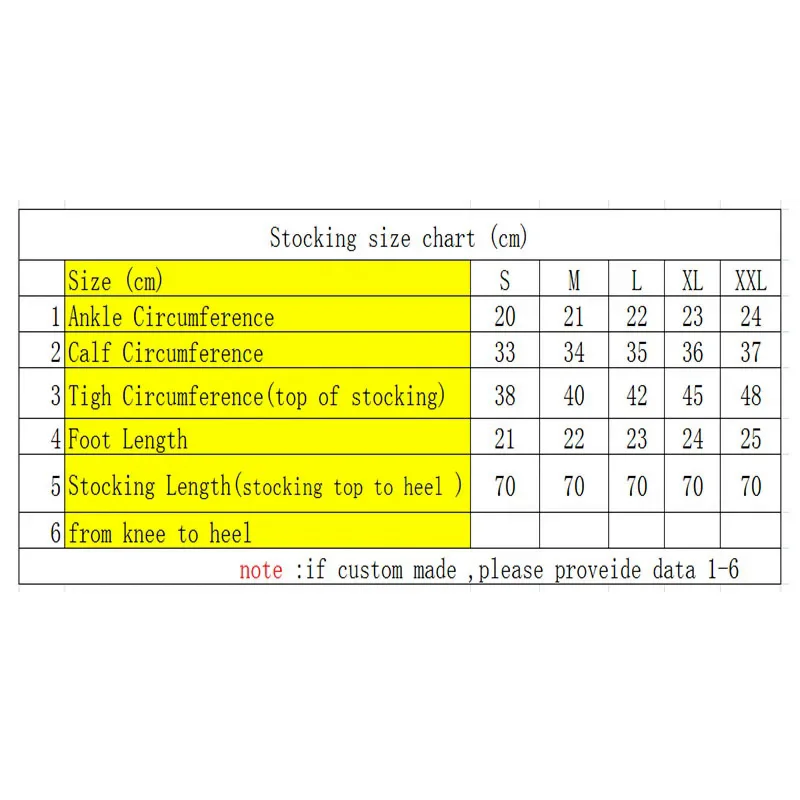 Stocking size chart (cm)

|  | Size (cm) | S | M | L | XL | XXL |
|---|---|---|---|---|---|---|
| 1 | Ankle Circumference | 20 | 21 | 22 | 23 | 24 |
| 2 | Calf Circumference | 33 | 34 | 35 | 36 | 37 |
| 3 | Tigh Circumference(top of stocking) | 38 | 40 | 42 | 45 | 48 |
| 4 | Foot Length | 21 | 22 | 23 | 24 | 25 |
| 5 | Stocking Length(stocking top to heel ) | 70 | 70 | 70 | 70 | 70 |
| 6 | from knee to heel |  |  |  |  |  |

note :if custom made ,please proveide data 1-6